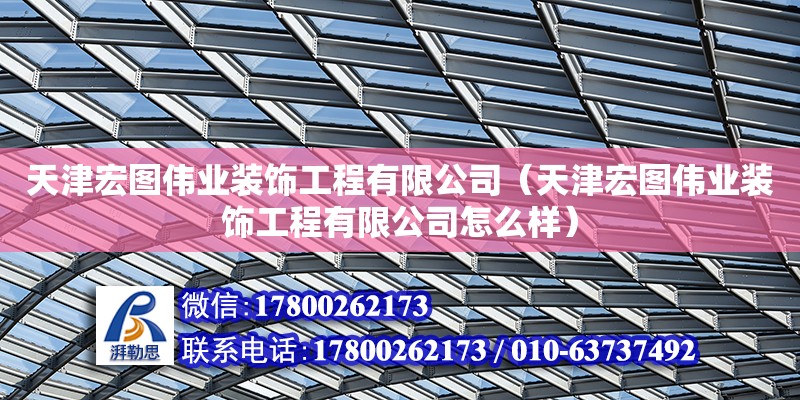 天津宏图伟业装饰工程有限公司（天津宏图伟业装饰工程有限公司怎么样）

湃勒思

微信：17800262173

联系电话：17800262173 / 010-63737492